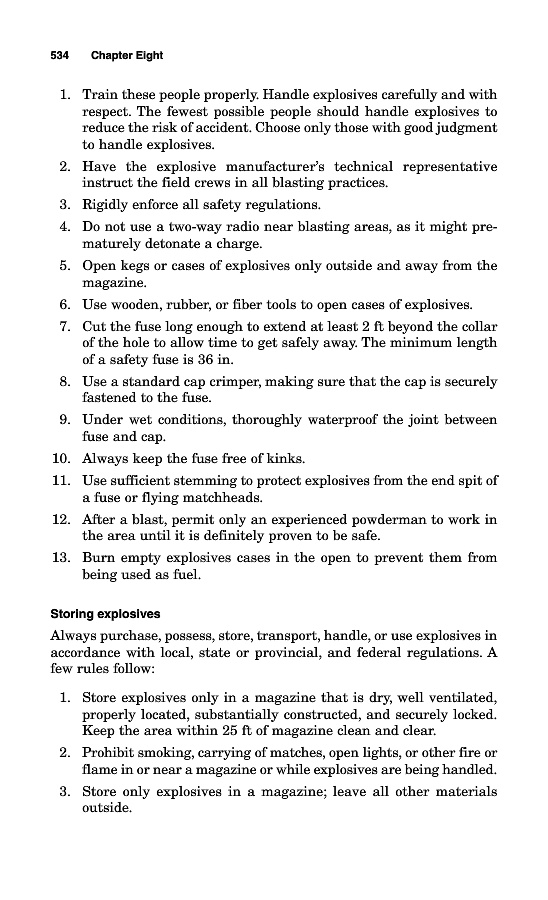 534 Chapter Eight

1. Train these people properly. Handle explosives carefully and with respect. The fewest possible people should handle explosives to reduce the risk of accident. Choose only those with good judgment to handle explosives.

2. Have the explosive manufacturer's technical representative instruct the field crews in all blasting practices.

3. Rigidly enforce all safety regulations.

4. Do not use a two-way radio near blasting areas, as it might prematurely detonate a charge.

5. Open kegs or cases of explosives only outside and away from the magazine.

6. Use wooden, rubber, or fiber tools to open cases of explosives.

7. Cut the fuse long enough to extend at least 2 ft beyond the collar of the hole to allow time to get safely away. The minimum length of a safety fuse is 36 in.

8. Use a standard cap crimper, making sure that the cap is securely fastened to the fuse.

9. Under wet conditions, thoroughly waterproof the joint between fuse and cap.

10. Always keep the fuse free of kinks.

11. Use sufficient stemming to protect explosives from the end spit of a fuse or flying matchheads.

12. After a blast, permit only an experienced powderman to work in the area until it is definitely proven to be safe.

13. Burn empty explosives cases in the open to prevent them from being used as fuel.

Storing explosives

Always purchase, possess, store, transport, handle, or use explosives in accordance with local, state or provincial, and federal regulations. A few rules follow:

1. Store explosives only in a magazine that is dry, well ventilated, properly located, substantially constructed, and securely locked. Keep the area within 25 ft of magazine clean and clear.

2. Prohibit smoking, carrying of matches, open lights, or other fire or flame in or near a magazine or while explosives are being handled.

3. Store only explosives in a magazine; leave all other materials outside.